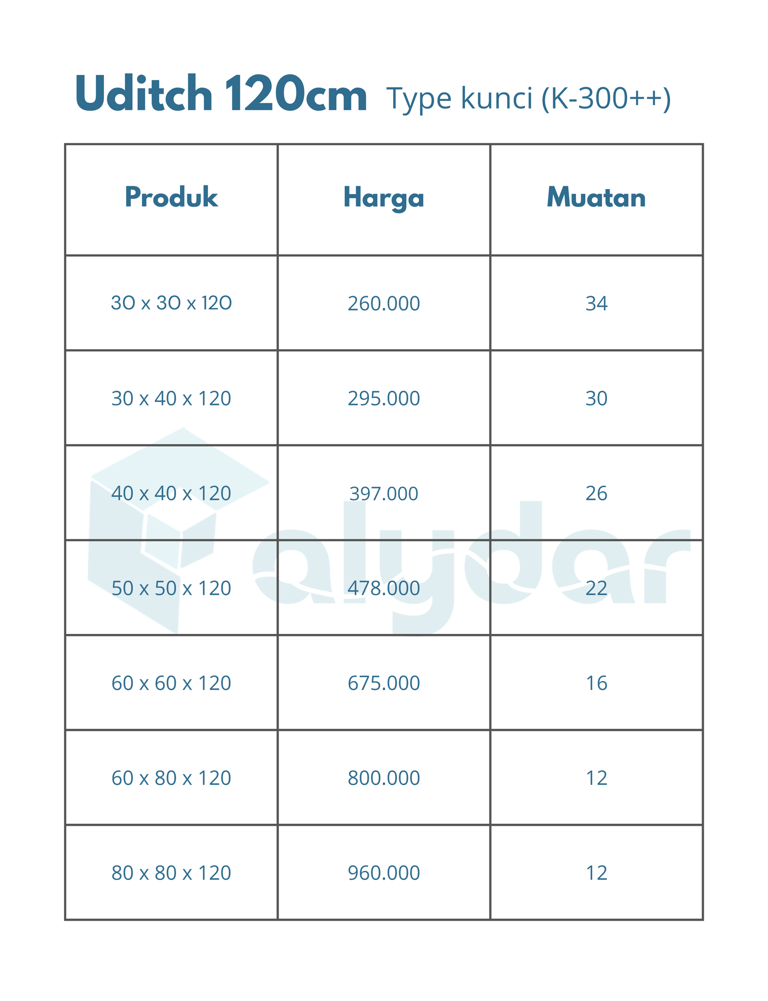 Uditch 120cm Type kunci (K-300++)

| Produk | Harga | Muatan |
|---|---|---|
| 30 x 30 x 120 | 260.000 | 34 |
| 30 x 40 x 120 | 295.000 | 30 |
| 40 x 40 x 120 | 397.000 | 26 |
| 50 x 50 x 120 | 478.000 | 22 |
| 60 x 60 x 120 | 675.000 | 16 |
| 60 x 80 x 120 | 800.000 | 12 |
| 80 x 80 x 120 | 960.000 | 12 |

alydar